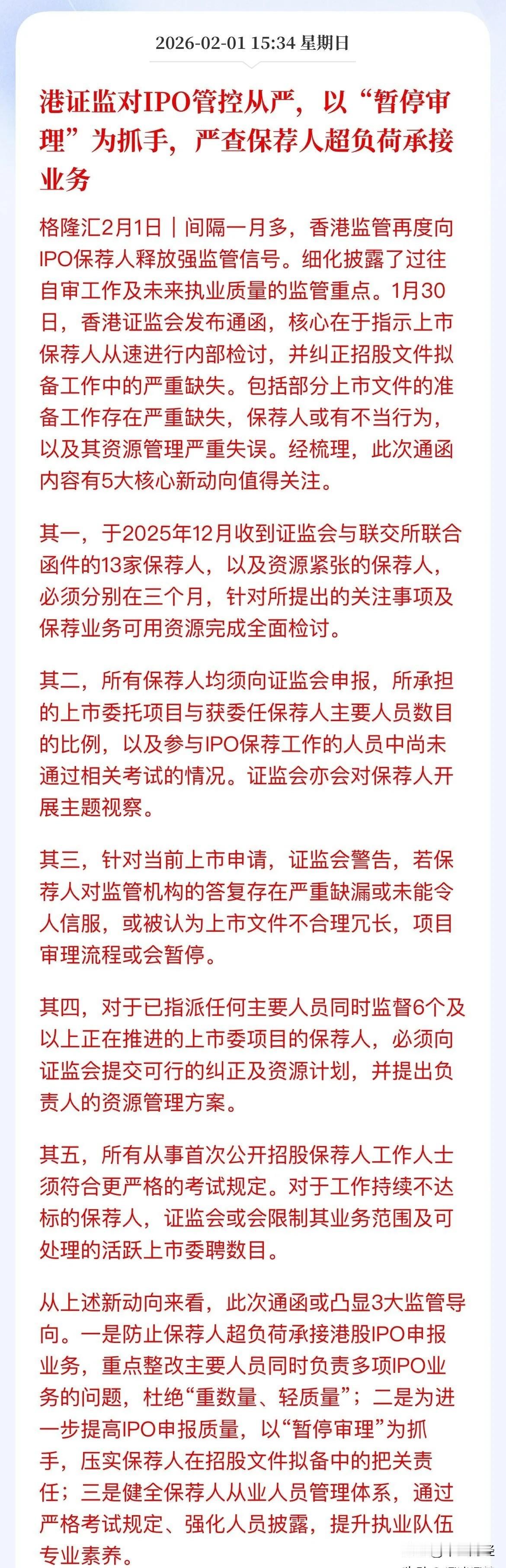 2026-02-01 15:34 星期日

港证监对IPO管控从严，以“暂停审理”为抓手，严查保荐人超负荷承接业务

格隆汇2月1日｜间隔一月多，香港监管再度向IPO保荐人释放强监管信号。细化披露了过往自审工作及未来执业质量的监管重点。1月30日，香港证监会发布通函，核心在于指示上市保荐人从速进行内部检讨，并纠正招股文件拟备工作中的严重缺失。包括部分上市文件的准备工作存在严重缺失，保荐人或有不当行为，以及其资源管理严重失误。经梳理，此次通函内容有5大核心新动向值得关注。

其一，于2025年12月收到证监会与联交所联合函件的13家保荐人，以及资源紧张的保荐人，必须分别在三个月，针对所提出的关注事项及保荐业务可用资源完成全面检讨。

其二，所有保荐人均须向证监会申报，所承担的上市委托项目与获委任保荐人主要人员数目的比例，以及参与IPO保荐工作的人员中尚未通过相关考试的情况。证监会亦会对保荐人开展主题视察。

其三，针对当前上市申请，证监会警告，若保荐人对监管机构的答复存在严重缺漏或未能令人信服，或被认为上市文件不合理冗长，项目审理流程或会暂停。

其四，对于已指派任何主要人员同时监督6个及以上正在推进的上市委项目的保荐人，必须向证监会提交可行的纠正及资源计划，并提出负责人的资源管理方案。

其五，所有从事首次公开招股保荐人工作人士须符合更严格的考试规定。对于工作持续不达标的保荐人，证监会或会限制其业务范围及可处理的活跃上市委聘数目。

从上述新动向来看，此次通函或凸显3大监管导向。一是防止保荐人超负荷承接港股IPO申报业务，重点整改主要人员同时负责多项IPO业务的问题，杜绝“重数量、轻质量”；二是为进一步提高IPO申报质量，以“暂停审理”为抓手，压实保荐人在招股文件拟备中的把关责任；三是健全保荐人从业人员管理体系，通过严格考试规定、强化人员披露，提升执业队伍专业素养。